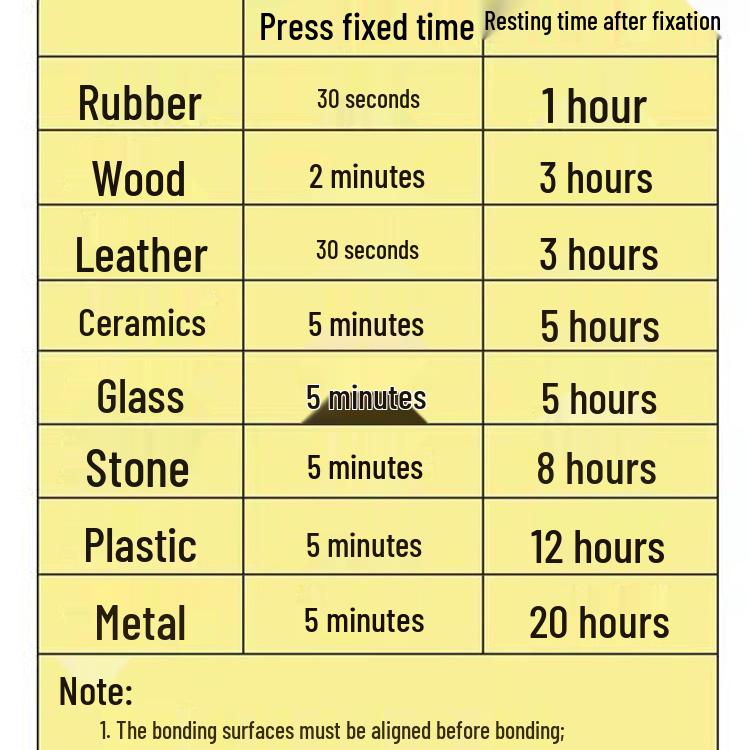 | | Press fixed time | Resting time after fixation |
|---|---|---|
| Rubber | 30 seconds | 1 hour |
| Wood | 2 minutes | 3 hours |
| Leather | 30 seconds | 3 hours |
| Ceramics | 5 minutes | 5 hours |
| Glass | 5 minutes | 5 hours |
| Stone | 5 minutes | 8 hours |
| Plastic | 5 minutes | 12 hours |
| Metal | 5 minutes | 20 hours |

Note:
1. The bonding surfaces must be aligned before bonding;